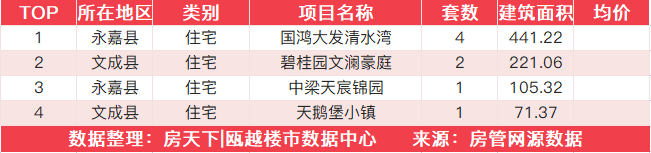 | TOP | 所在地区 | 类别 | 项目名称 | 套数 | 建筑面积 | 均价 |
|---|---|---|---|---|---|---|
| 1 | 永嘉县 | 住宅 | 国鸿大发清水湾 | 4 | 441.22 | |
| 2 | 文成县 | 住宅 | 碧桂园文澜豪庭 | 2 | 221.06 | |
| 3 | 永嘉县 | 住宅 | 中梁天宸锦园 | 1 | 105.32 | |
| 4 | 文成县 | 住宅 | 天鹅堡小镇 | 1 | 71.37 | |

数据整理：房天下|瓯越楼市数据中心　　来源：房管网源数据